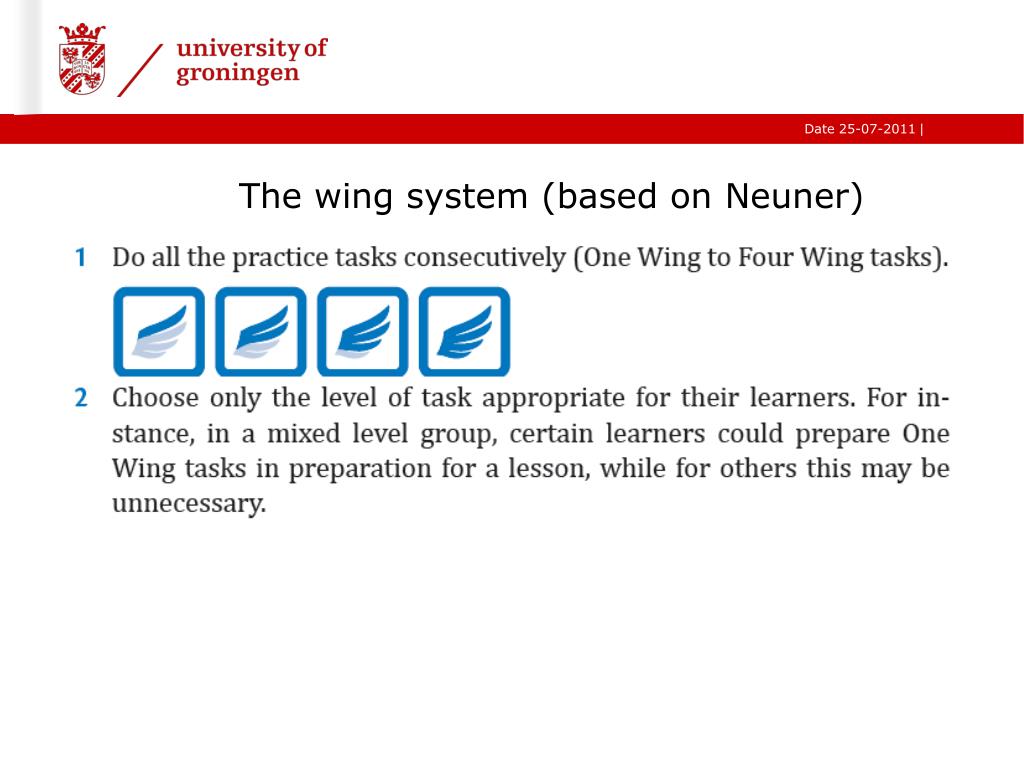 university of groningen

Date 25-07-2011 |

The wing system (based on Neuner)

1 Do all the practice tasks consecutively (One Wing to Four Wing tasks).

2 Choose only the level of task appropriate for their learners. For instance, in a mixed level group, certain learners could prepare One Wing tasks in preparation for a lesson, while for others this may be unnecessary.